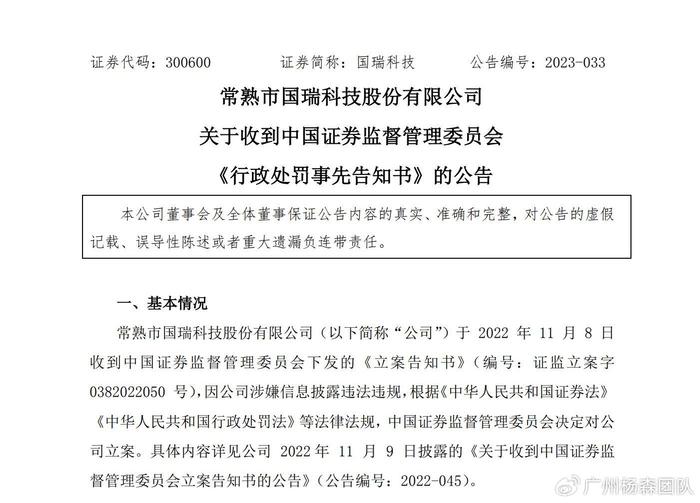 证券代码：300600　　证券简称：国瑞科技　　公告编号：2023-033

常熟市国瑞科技股份有限公司

关于收到中国证券监督管理委员会

《行政处罚事先告知书》的公告

本公司董事会及全体董事保证公告内容的真实、准确和完整，对公告的虚假记载、误导性陈述或者重大遗漏负连带责任。

一、基本情况

常熟市国瑞科技股份有限公司（以下简称“公司”）于 2022 年 11 月 8 日收到中国证券监督管理委员会下发的《立案告知书》（编号：证监立案字 0382022050 号），因公司涉嫌信息披露违法违规，根据《中华人民共和国证券法》《中华人民共和国行政处罚法》等法律法规，中国证券监督管理委员会决定对公司立案。具体内容详见公司 2022 年 11 月 9 日披露的《关于收到中国证券监督管理委员会立案告知书的公告》（公告编号：2022-045）。

广州杨森团队